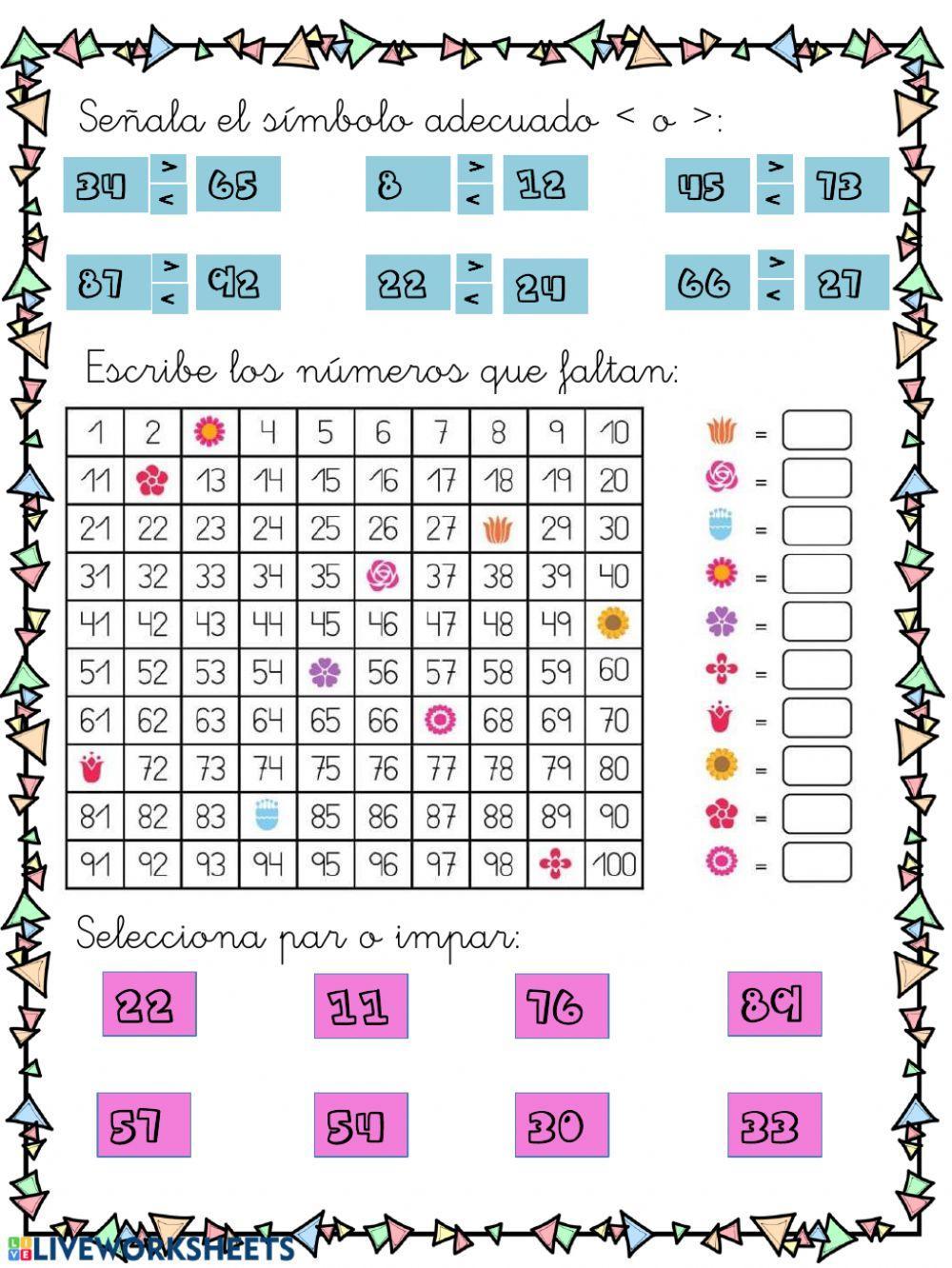 Señala el símbolo adecuado < o >:

34 > < 65
8 > < 12
45 > < 73

87 > < 92
22 > < 24
66 > < 27

Escribe los números que faltan:

| 1 | 2 |  | 4 | 5 | 6 | 7 | 8 | 9 | 10 |
|---|---|---|---|---|---|---|---|---|---|
| 11 |  | 13 | 14 | 15 | 16 | 17 | 18 | 19 | 20 |
| 21 | 22 | 23 | 24 | 25 | 26 | 27 |  | 29 | 30 |
| 31 | 32 | 33 | 34 | 35 |  | 37 | 38 | 39 | 40 |
| 41 | 42 | 43 | 44 | 45 | 46 | 47 | 48 | 49 |  |
| 51 | 52 | 53 | 54 |  | 56 | 57 | 58 | 59 | 60 |
| 61 | 62 | 63 | 64 | 65 | 66 |  | 68 | 69 | 70 |
|  | 72 | 73 | 74 | 75 | 76 | 77 | 78 | 79 | 80 |
| 81 | 82 | 83 |  | 85 | 86 | 87 | 88 | 89 | 90 |
| 91 | 92 | 93 | 94 | 95 | 96 | 97 | 98 |  | 100 |

=
=
=
=
=
=
=
=
=
=

Selecciona par o impar:

22 11 76 89

57 54 30 33

LIVEWORKSHEETS